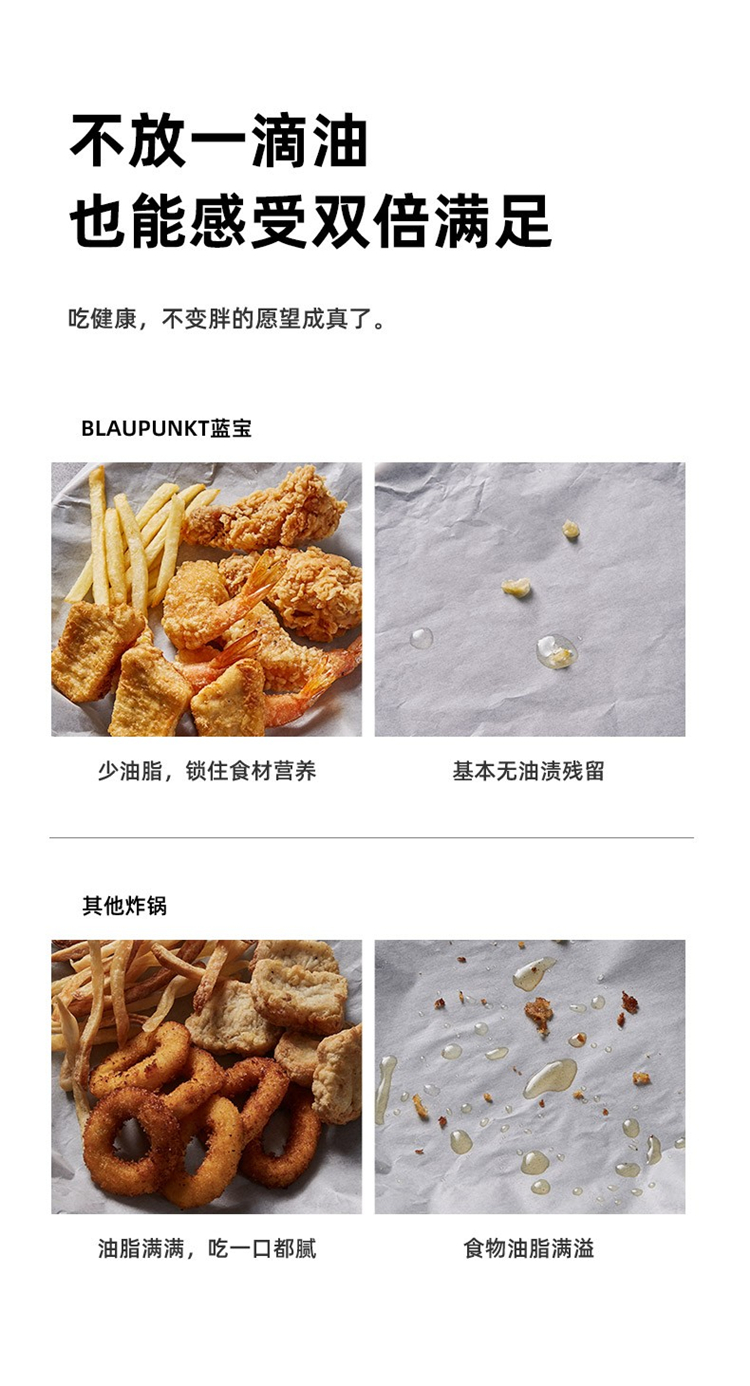 不放一滴油
也能感受双倍满足

吃健康，不变胖的愿望成真了。

BLAUPUNKT蓝宝

少油脂，锁住食材营养

基本无油渍残留

其他炸锅

油脂满满，吃一口都腻

食物油脂满溢